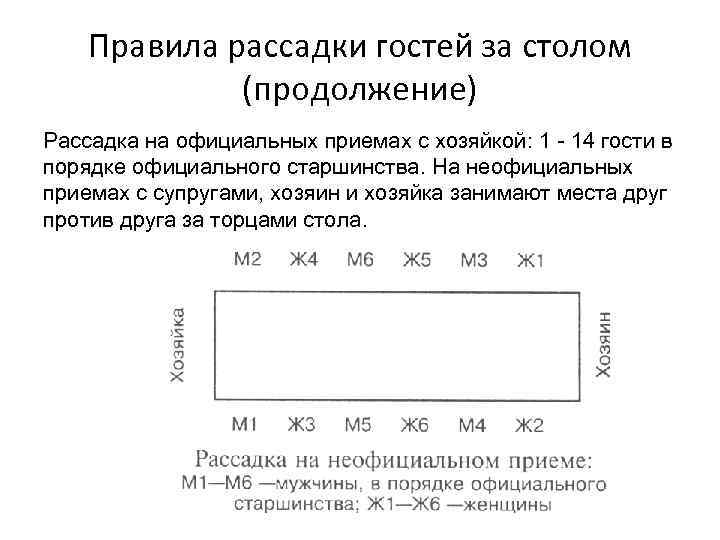 Правила рассадки гостей за столом (продолжение)

Рассадка на официальных приемах с хозяйкой: 1 - 14 гости в порядке официального старшинства. На неофициальных приемах с супругами, хозяин и хозяйка занимают места друг против друга за торцами стола.

М2 Ж4 М6 Ж5 М3 Ж1

Хозяйка

Хозяин

М1 Ж3 М5 Ж6 М4 Ж2

Рассадка на неофициальном приеме:
М1—М6 —мужчины, в порядке официального старшинства; Ж1—Ж6 —женщины